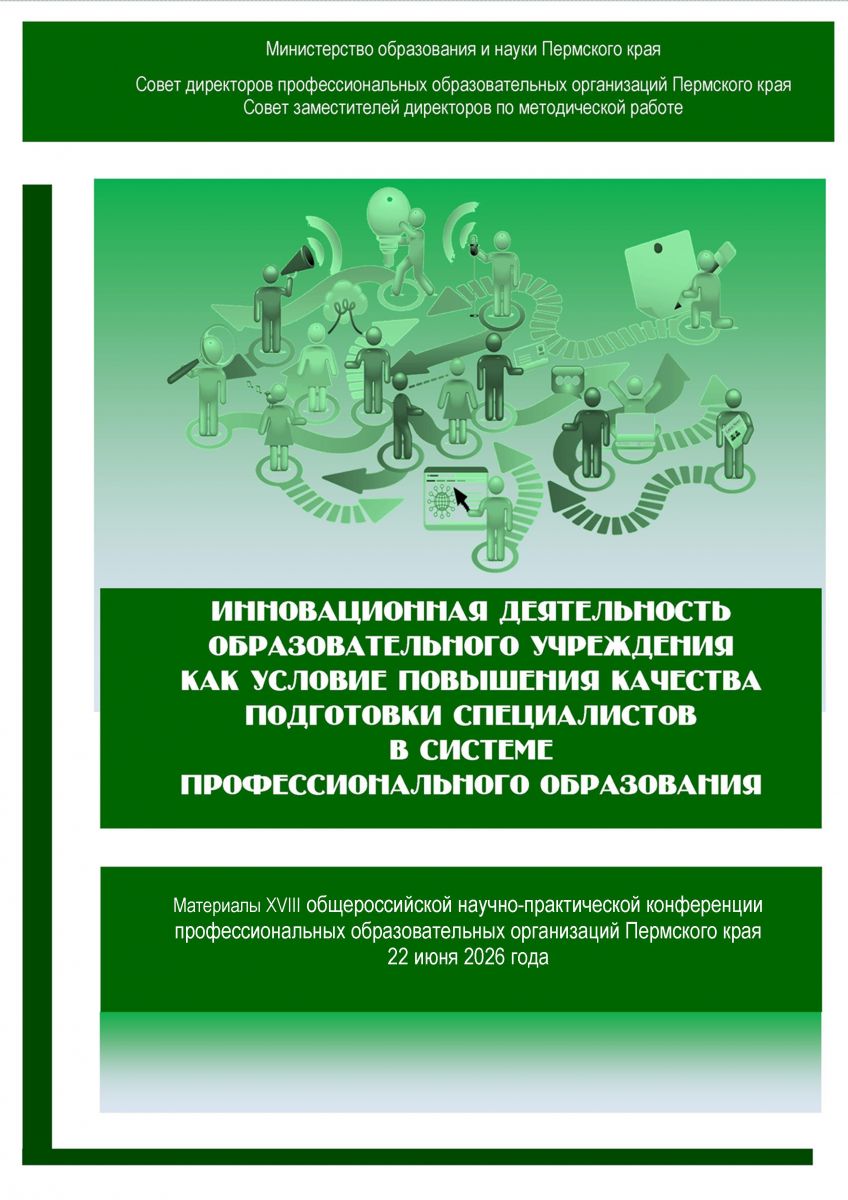 Министерство образования и науки Пермского края

Совет директоров профессиональных образовательных организаций Пермского края
Совет заместителей директоров по методической работе

ИННОВАЦИОННАЯ ДЕЯТЕЛЬНОСТЬ ОБРАЗОВАТЕЛЬНОГО УЧРЕЖДЕНИЯ КАК УСЛОВИЕ ПОВЫШЕНИЯ КАЧЕСТВА ПОДГОТОВКИ СПЕЦИАЛИСТОВ В СИСТЕМЕ ПРОФЕССИОНАЛЬНОГО ОБРАЗОВАНИЯ

Материалы XVIII общероссийской научно-практической конференции профессиональных образовательных организаций Пермского края
22 июня 2026 года